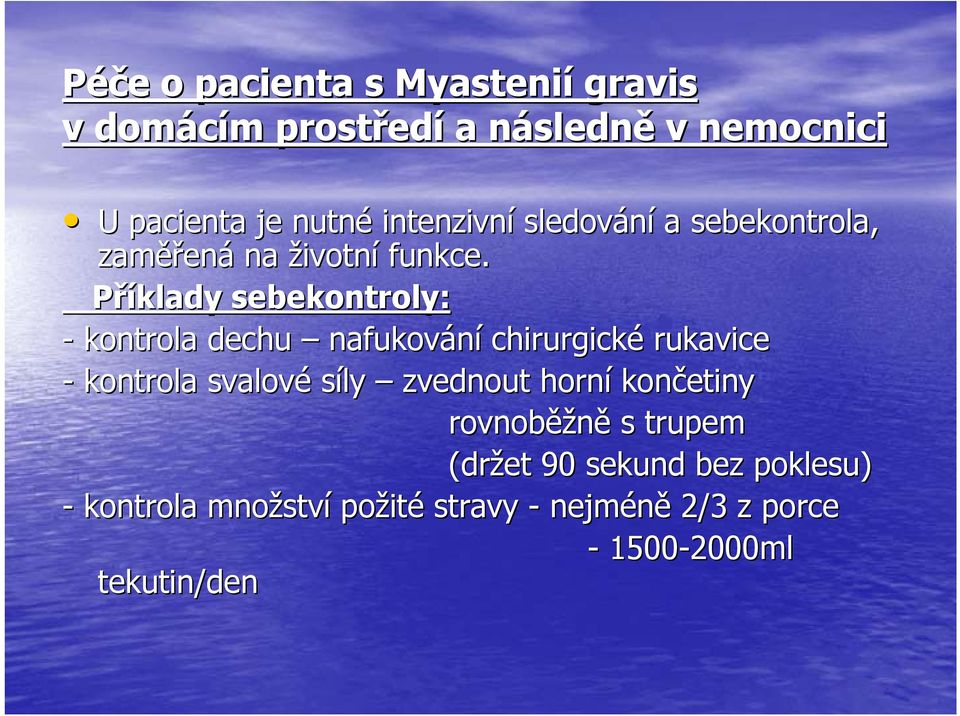 Péče o pacienta s Myastenií gravis v domácím prostředí a následně v nemocnici

• U pacienta je nutné intenzivní sledování a sebekontrola, zaměřená na životní funkce.

Příklady sebekontroly:

- kontrola dechu – nafukování chirurgické rukavice
- kontrola svalové síly – zvednout horní končetiny rovnoběžně s trupem (držet 90 sekund bez poklesu)
- kontrola množství požité stravy - nejméně 2/3 z porce - 1500-2000ml tekutin/den